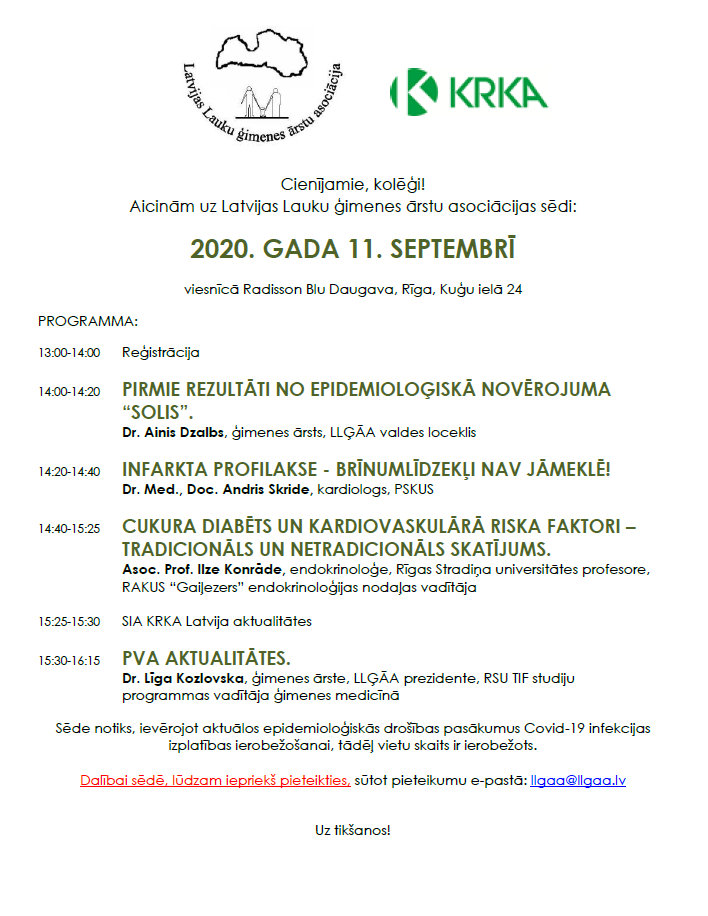 Latvijas Lauku ģimenes ārstu asociācija

KRKA

Cienījamie, kolēģi!
Aicinām uz Latvijas Lauku ģimenes ārstu asociācijas sēdi:

2020. GADA 11. SEPTEMBRĪ

viesnīcā Radisson Blu Daugava, Rīga, Kuģu ielā 24

PROGRAMMA:

13:00-14:00 Reģistrācija

14:00-14:20 PIRMIE REZULTĀTI NO EPIDEMIOLOĢISKĀ NOVĒROJUMA "SOLIS".
Dr. Ainis Dzalbs, ģimenes ārsts, LLĢĀA valdes loceklis

14:20-14:40 INFARKTA PROFILAKSE - BRĪNUMLĪDZEKĻI NAV JĀMEKLĒ!
Dr. Med., Doc. Andris Skride, kardiologs, PSKUS

14:40-15:25 CUKURA DIABĒTS UN KARDIOVASKULĀRĀ RISKA FAKTORI – TRADICIONĀLS UN NETRADICIONĀLS SKATĪJUMS.
Asoc. Prof. Ilze Konrāde, endokrinoloģe, Rīgas Stradiņa universitātes profesore, RAKUS "Gaiļezers" endokrinoloģijas nodaļas vadītāja

15:25-15:30 SIA KRKA Latvija aktualitātes

15:30-16:15 PVA AKTUALITĀTES.
Dr. Līga Kozlovska, ģimenes ārste, LLĢĀA prezidente, RSU TIF studiju programmas vadītāja ģimenes medicīnā

Sēde notiks, ievērojot aktuālos epidemioloģiskās drošības pasākumus Covid-19 infekcijas izplatības ierobežošanai, tādēļ vietu skaits ir ierobežots.

Dalībai sēdē, lūdzam iepriekš pieteikties, sūtot pieteikumu e-pastā: llgaa@llgaa.lv

Uz tikšanos!